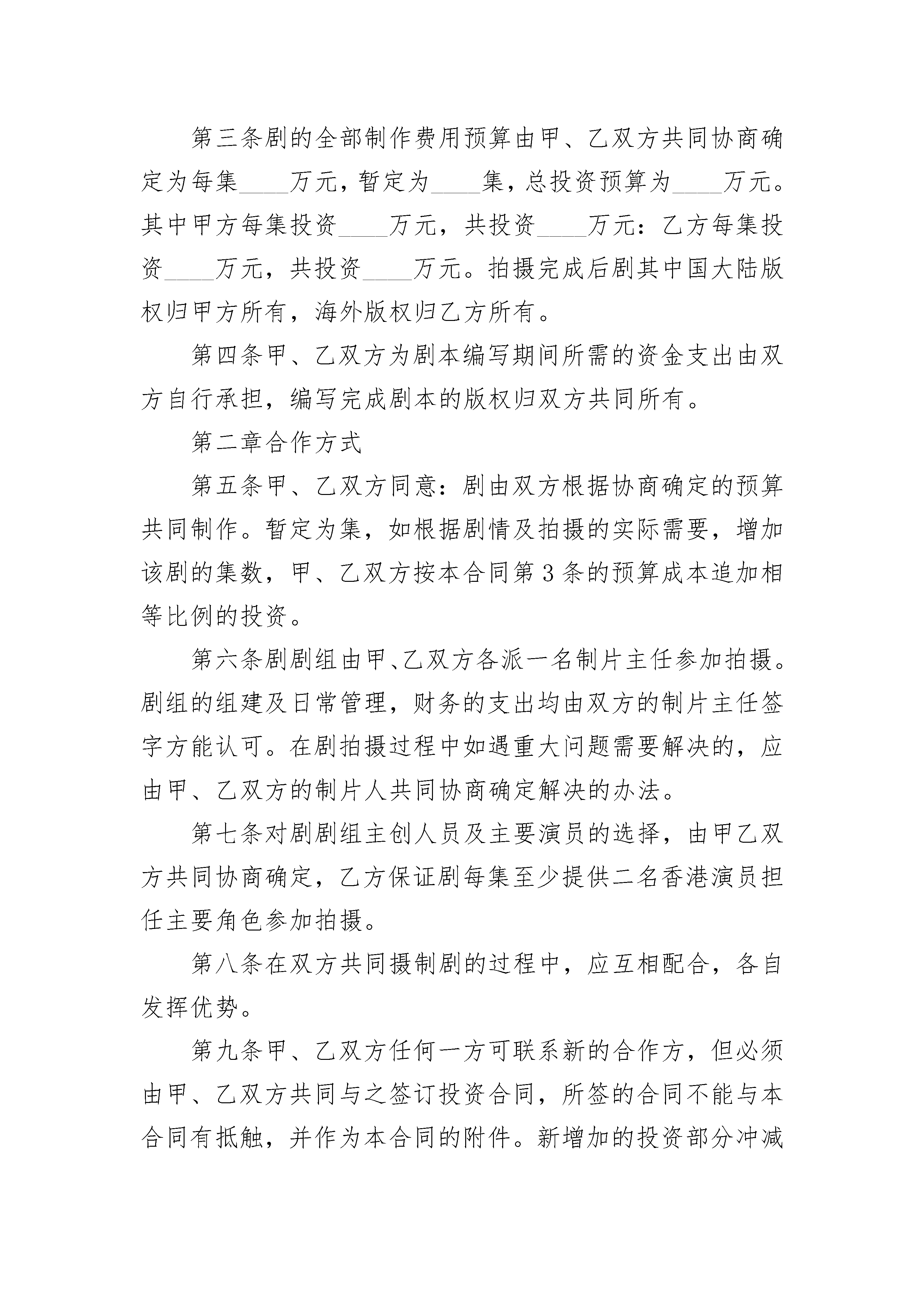 第三条剧的全部制作费用预算由甲、乙双方共同协商确定为每集____万元，暂定为____集，总投资预算为____万元。其中甲方每集投资____万元，共投资____万元：乙方每集投资____万元，共投资____万元。拍摄完成后剧其中国大陆版权归甲方所有，海外版权归乙方所有。

第四条甲、乙双方为剧本编写期间所需的资金支出由双方自行承担，编写完成剧本的版权归双方共同所有。

第二章合作方式

第五条甲、乙双方同意：剧由双方根据协商确定的预算共同制作。暂定为集，如根据剧情及拍摄的实际需要，增加该剧的集数，甲、乙双方按本合同第3条的预算成本追加相等比例的投资。

第六条剧剧组由甲、乙双方各派一名制片主任参加拍摄。剧组的组建及日常管理，财务的支出均由双方的制片主任签字方能认可。在剧拍摄过程中如遇重大问题需要解决的，应由甲、乙双方的制片人共同协商确定解决的办法。

第七条对剧剧组主创人员及主要演员的选择，由甲乙双方共同协商确定，乙方保证剧每集至少提供二名香港演员担任主要角色参加拍摄。

第八条在双方共同摄制剧的过程中，应互相配合，各自发挥优势。

第九条甲、乙双方任何一方可联系新的合作方，但必须由甲、乙双方共同与之签订投资合同，所签的合同不能与本合同有抵触，并作为本合同的附件。新增加的投资部分冲减